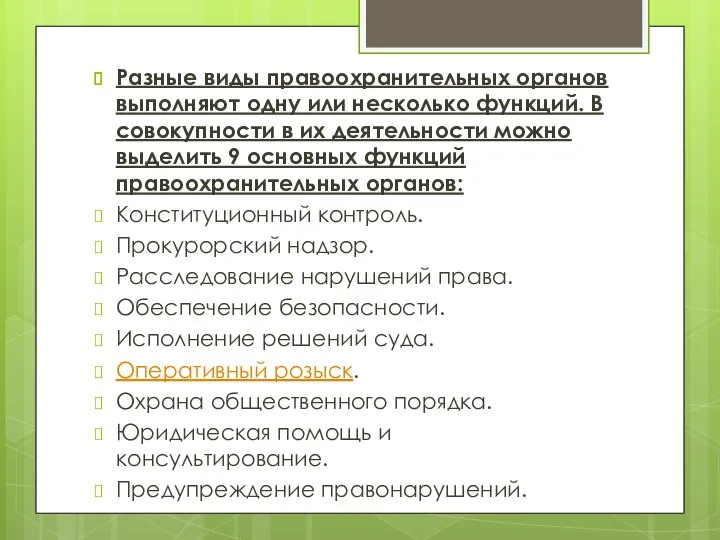 Разные виды правоохранительных органов выполняют одну или несколько функций. В совокупности в их деятельности можно выделить 9 основных функций правоохранительных органов:

Конституционный контроль.

Прокурорский надзор.

Расследование нарушений права.

Обеспечение безопасности.

Исполнение решений суда.

Оперативный розыск.

Охрана общественного порядка.

Юридическая помощь и консультирование.

Предупреждение правонарушений.